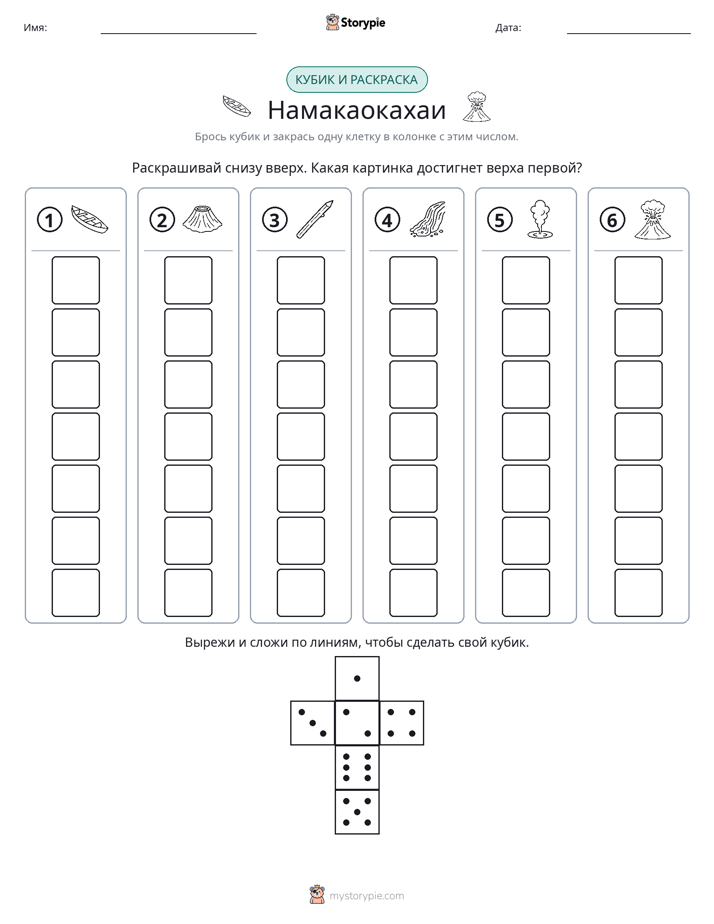 Имя: ____ Storypie Дата: ____

КУБИК И РАСКРАСКА

Намакаокахаи

Брось кубик и закрась одну клетку в колонке с этим числом.

Раскрашивай снизу вверх. Какая картинка достигнет верха первой?

1

2

3

4

5

6

Вырежи и сложи по линиям, чтобы сделать свой кубик.

mystorypie.com